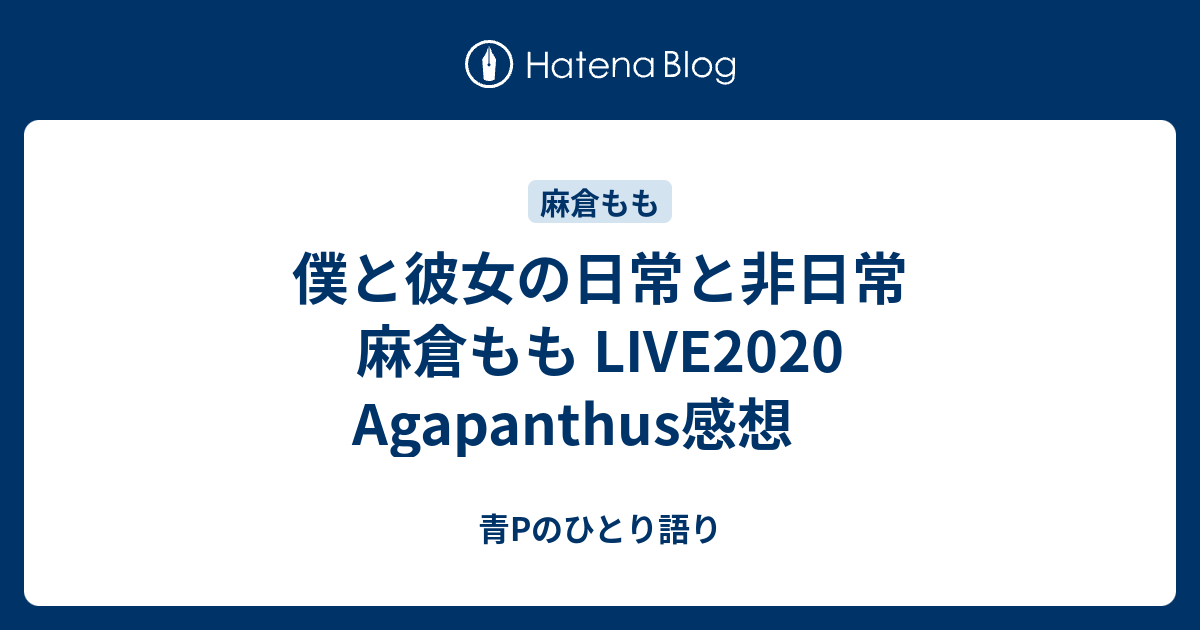 Hatena Blog

麻倉もも

僕と彼女の日常と非日常 麻倉もも LIVE2020 Agapanthus感想

青Pのひとり語り